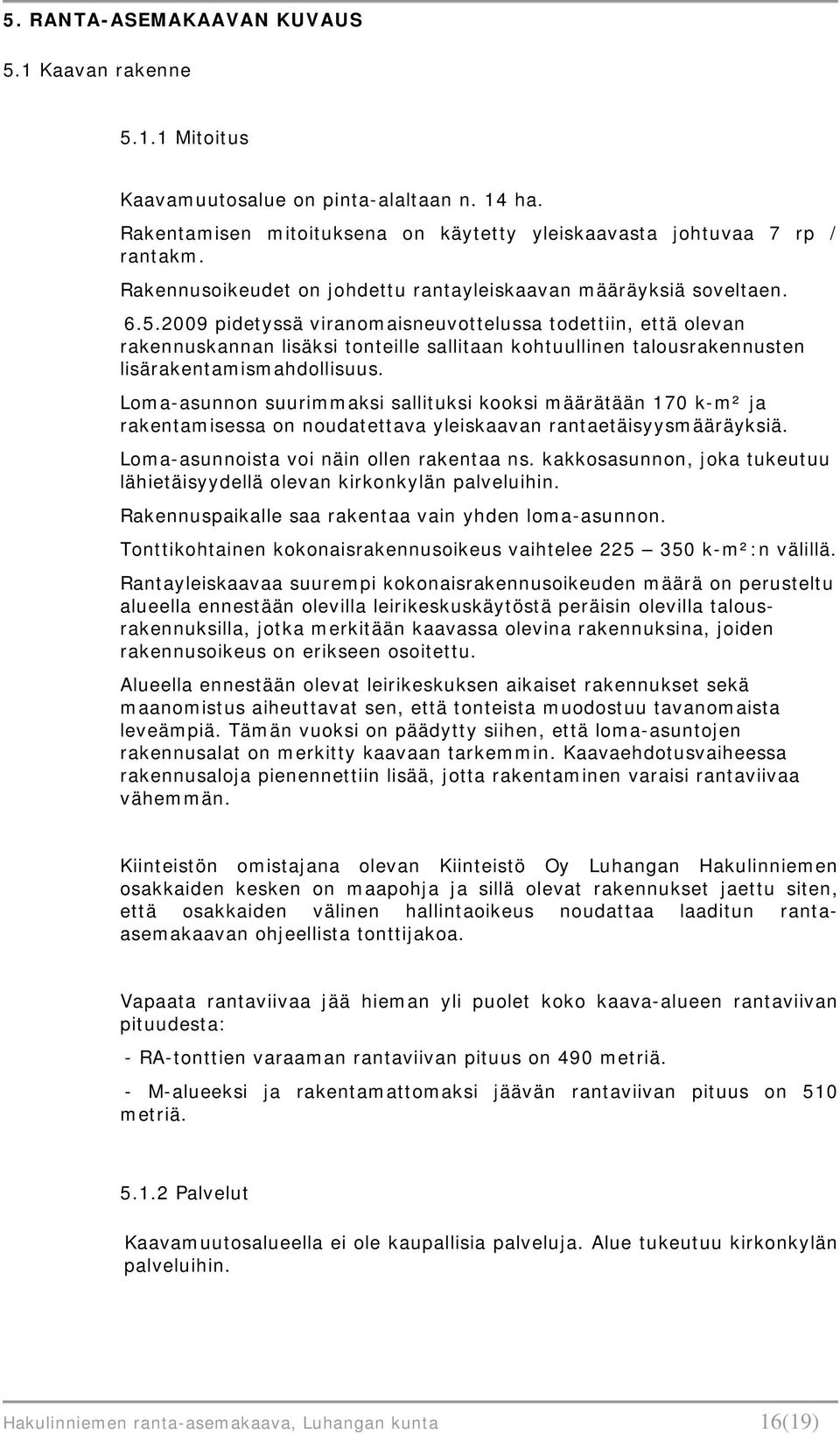 5. RANTA-ASEMAKAAVAN KUVAUS

5.1 Kaavan rakenne

5.1.1 Mitoitus

Kaavamuutosalue on pinta-alaltaan n. 14 ha.

Rakentamisen mitoituksena on käytetty yleiskaavasta johtuvaa 7 rp / rantakm.

Rakennusoikeudet on johdettu rantayleiskaavan määräyksiä soveltaen.

6.5.2009 pidetyssä viranomaisneuvottelussa todettiin, että olevan rakennuskannan lisäksi tonteille sallitaan kohtuullinen talousrakennusten lisärakentamismahdollisuus.

Loma-asunnon suurimmaksi sallituksi kooksi määrätään 170 k-m² ja rakentamisessa on noudatettava yleiskaavan rantaetäisyysmääräyksiä.

Loma-asunnoista voi näin ollen rakentaa ns. kakkosasunnon, joka tukeutuu lähietäisyydellä olevan kirkonkylän palveluihin.

Rakennuspaikalle saa rakentaa vain yhden loma-asunnon.

Tonttikohtainen kokonaisrakennusoikeus vaihtelee 225 — 350 k-m²:n välillä.

Rantayleiskaavaa suurempi kokonaisrakennusoikeuden määrä on perusteltu alueella ennestään olevilla leirikeskuskäytöstä peräisin olevilla talousrakennuksilla, jotka merkitään kaavassa olevina rakennuksina, joiden rakennusoikeus on erikseen osoitettu.

Alueella ennestään olevat leirikeskuksen aikaiset rakennukset sekä maanomistus aiheuttavat sen, että tonteista muodostuu tavanomaista leveämpiä. Tämän vuoksi on päädytty siihen, että loma-asuntojen rakennusalat on merkitty kaavaan tarkemmin. Kaavaehdotusvaiheessa rakennusaloja pienennettiin lisää, jotta rakentaminen varaisi rantaviivaa vähemmän.

Kiinteistön omistajana olevan Kiinteistö Oy Luhangan Hakulinniemen osakkaiden kesken on maapohja ja sillä olevat rakennukset jaettu siten, että osakkaiden välinen hallintaoikeus noudattaa laaditun ranta-asemakaavan ohjeellista tonttijakoa.

Vapaata rantaviivaa jää hieman yli puolet koko kaava-alueen rantaviivan pituudesta:

- RA-tonttien varaaman rantaviivan pituus on 490 metriä.

- M-alueeksi ja rakentamattomaksi jäävän rantaviivan pituus on 510 metriä.

5.1.2 Palvelut

Kaavamuutosalueella ei ole kaupallisia palveluja. Alue tukeutuu kirkonkylän palveluihin.

Hakulinniemen ranta-asemakaava, Luhangan kunta 16(19)